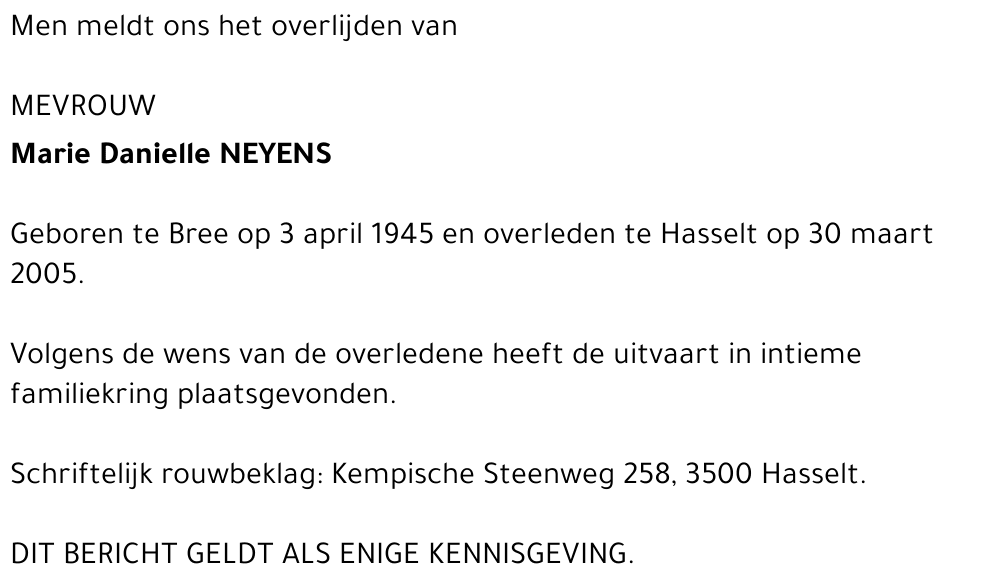 Men meldt ons het overlijden van

MEVROUW
Marie Danielle NEYENS

Geboren te Bree op 3 april 1945 en overleden te Hasselt op 30 maart 2005.

Volgens de wens van de overledene heeft de uitvaart in intieme familiekring plaatsgevonden.

Schriftelijk rouwbeklag: Kempische Steenweg 258, 3500 Hasselt.

DIT BERICHT GELDT ALS ENIGE KENNISGEVING.